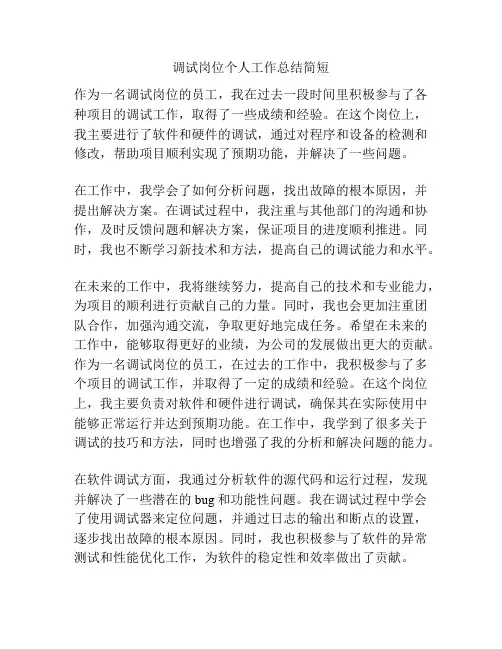 调试岗位个人工作总结简短

作为一名调试岗位的员工，我在过去一段时间里积极参与了各种项目的调试工作，取得了一些成绩和经验。在这个岗位上，我主要进行了软件和硬件的调试，通过对程序和设备的检测和修改，帮助项目顺利实现了预期功能，并解决了一些问题。

在工作中，我学会了如何分析问题，找出故障的根本原因，并提出解决方案。在调试过程中，我注重与其他部门的沟通和协作，及时反馈问题和解决方案，保证项目的进度顺利推进。同时，我也不断学习新技术和方法，提高自己的调试能力和水平。

在未来的工作中，我将继续努力，提高自己的技术和专业能力，为项目的顺利进行贡献自己的力量。同时，我也会更加注重团队合作，加强沟通交流，争取更好地完成任务。希望在未来的工作中，能够取得更好的业绩，为公司的发展做出更大的贡献。作为一名调试岗位的员工，在过去的工作中，我积极参与了多个项目的调试工作，并取得了一定的成绩和经验。在这个岗位上，我主要负责对软件和硬件进行调试，确保其在实际使用中能够正常运行并达到预期功能。在工作中，我学到了很多关于调试的技巧和方法，同时也增强了我的分析和解决问题的能力。

在软件调试方面，我通过分析软件的源代码和运行过程，发现并解决了一些潜在的 bug 和功能性问题。我在调试过程中学会了使用调试器来定位问题，并通过日志的输出和断点的设置，逐步找出故障的根本原因。同时，我也积极参与了软件的异常测试和性能优化工作，为软件的稳定性和效率做出了贡献。